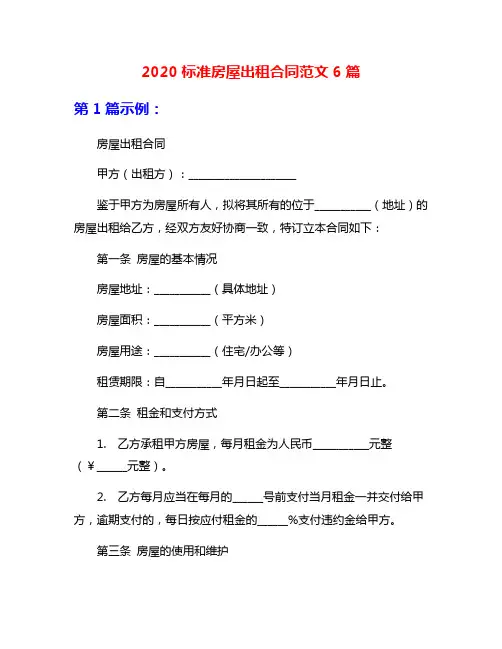 2020 标准房屋出租合同范文 6 篇

第 1 篇示例：

房屋出租合同

甲方（出租方）：____________________

鉴于甲方为房屋所有人，拟将其所有的位于__________（地址）的房屋出租给乙方，经双方友好协商一致，特订立本合同如下：

第一条 房屋的基本情况

房屋地址：__________（具体地址）

房屋面积：__________（平方米）

房屋用途：__________（住宅/办公等）

租赁期限：自__________年月日起至__________年月日止。

第二条 租金和支付方式

1. 乙方承租甲方房屋，每月租金为人民币__________元整（￥_____元整）。

2. 乙方每月应当在每月的_____号前支付当月租金一并交付给甲方，逾期支付的，每日按应付租金的_____%支付违约金给甲方。

第三条 房屋的使用和维护